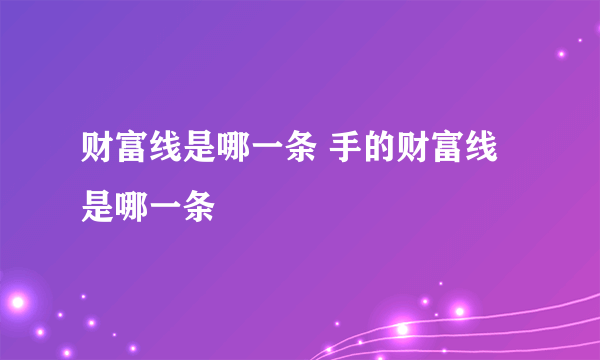 财富线是哪一条 手的财富线是哪一条